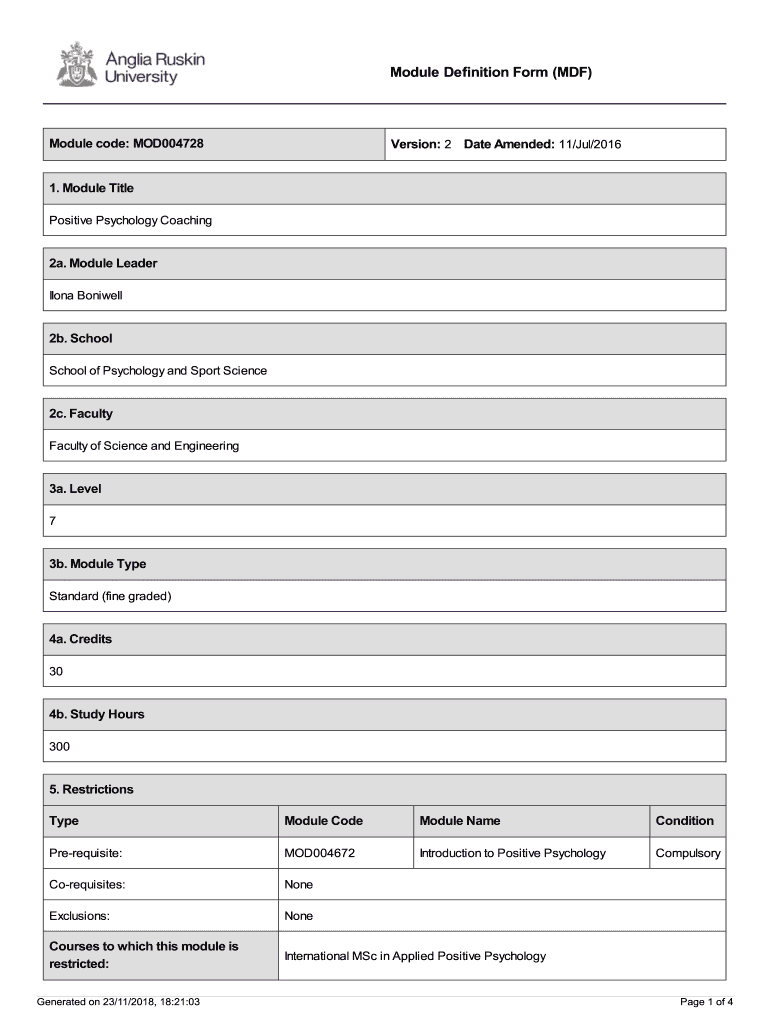 Anglia Ruskin University

Module Definition Form (MDF)

Module code: MOD004728

Version: 2 Date Amended: 11/Jul/2016

1. Module Title

Positive Psychology Coaching

2a. Module Leader

Ilona Boniwell

2b. School

School of Psychology and Sport Science

2c. Faculty

Faculty of Science and Engineering

3a. Level

7

3b. Module Type

Standard (fine graded)

4a. Credits

30

4b. Study Hours

300

5. Restrictions

| Type | Module Code | Module Name | Condition |
|---|---|---|---|
| Pre-requisite: | MOD004672 | Introduction to Positive Psychology | Compulsory |
| Co-requisites: | None | | |
| Exclusions: | None | | |
| Courses to which this module is restricted: | International MSc in Applied Positive Psychology | | |

Generated on 23/11/2018, 18:21:03

Page 1 of 4